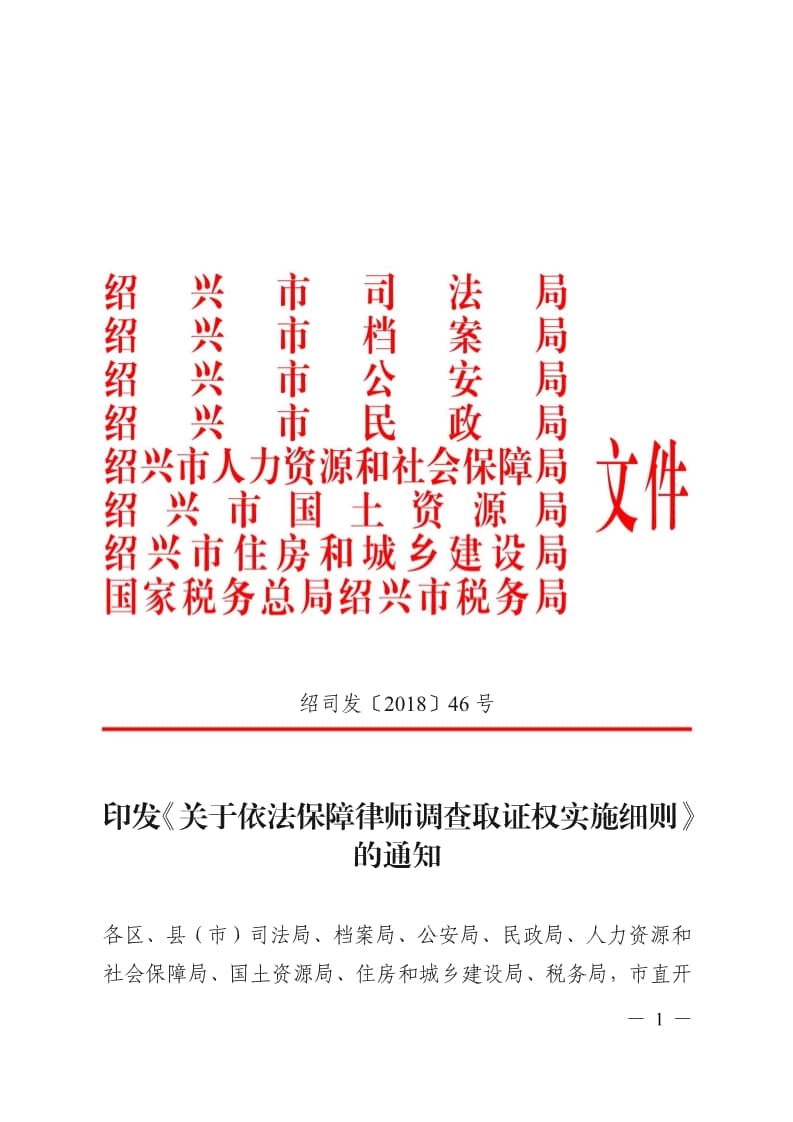 绍兴市司法局
绍兴市档案局
绍兴市公安局
绍兴市民政局
绍兴市人力资源和社会保障局
绍兴市国土资源局
绍兴市住房和城乡建设局
国家税务总局绍兴市税务局
文件

绍司发〔2018〕46号

印发《关于依法保障律师调查取证权实施细则》的通知

各区、县（市）司法局、档案局、公安局、民政局、人力资源和社会保障局、国土资源局、住房和城乡建设局、税务局，市直开

— 1 —